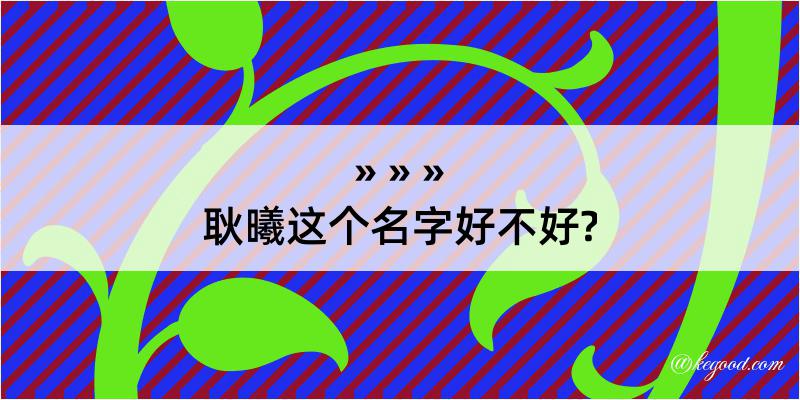 » » »
耿曦这个名字好不好?

@kegood.com